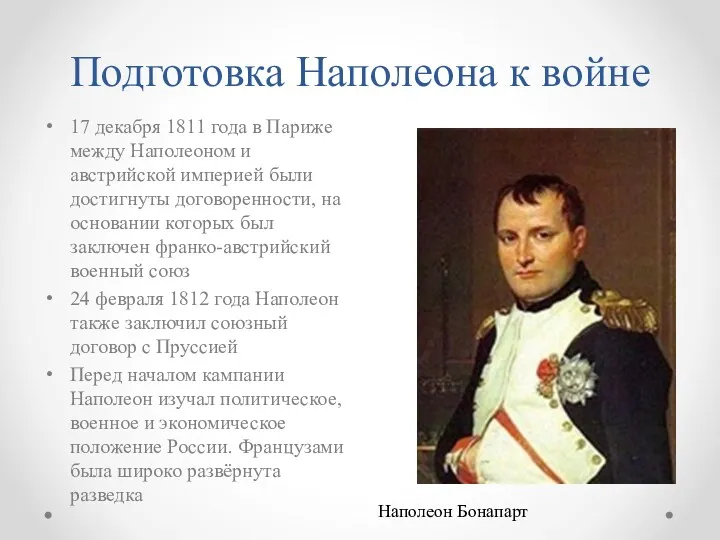 Подготовка Наполеона к войне

• 17 декабря 1811 года в Париже между Наполеоном и австрийской империей были достигнуты договоренности, на основании которых был заключен франко-австрийский военный союз
• 24 февраля 1812 года Наполеон также заключил союзный договор с Пруссией
• Перед началом кампании Наполеон изучал политическое, военное и экономическое положение России. Французами была широко развёрнута разведка

Наполеон Бонапарт